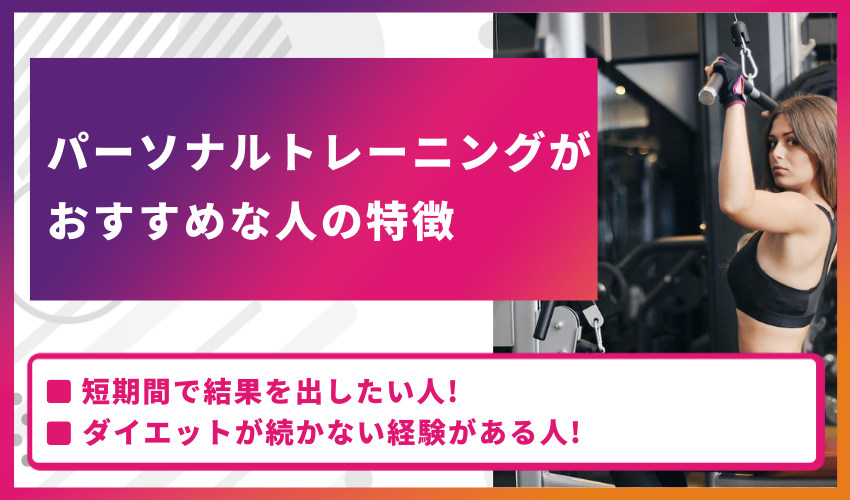 パーソナルトレーニングがおすすめな人の特徴

■ 短期間で結果を出したい人!
■ ダイエットが続かない経験がある人!